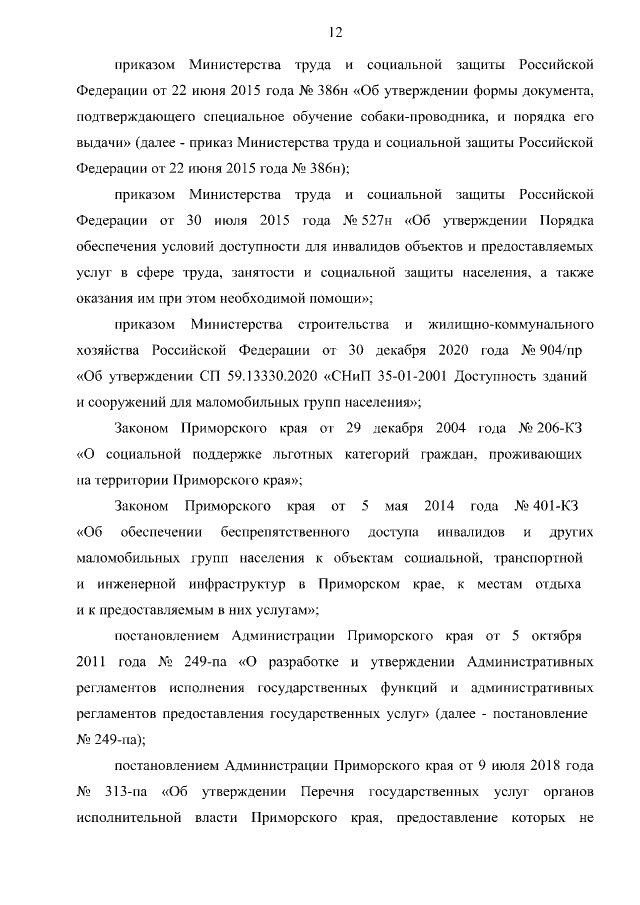 12

приказом Министерства труда и социальной защиты Российской Федерации от 22 июня 2015 года № 386н «Об утверждении формы документа, подтверждающего специальное обучение собаки-проводника, и порядка его выдачи» (далее - приказ Министерства труда и социальной защиты Российской Федерации от 22 июня 2015 года № 386н);

приказом Министерства труда и социальной защиты Российской Федерации от 30 июля 2015 года № 527н «Об утверждении Порядка обеспечения условий доступности для инвалидов объектов и предоставляемых услуг в сфере труда, занятости и социальной защиты населения, а также оказания им при этом необходимой помощи»;

приказом Министерства строительства и жилищно-коммунального хозяйства Российской Федерации от 30 декабря 2020 года № 904/пр «Об утверждении СП 59.13330.2020 «СНиП 35-01-2001 Доступность зданий и сооружений для маломобильных групп населения»;

Законом Приморского края от 29 декабря 2004 года № 206-КЗ «О социальной поддержке льготных категорий граждан, проживающих на территории Приморского края»;

Законом Приморского края от 5 мая 2014 года № 401-КЗ «Об обеспечении беспрепятственного доступа инвалидов и других маломобильных групп населения к объектам социальной, транспортной и инженерной инфраструктур в Приморском крае, к местам отдыха и к предоставляемым в них услугам»;

постановлением Администрации Приморского края от 5 октября 2011 года № 249-па «О разработке и утверждении Административных регламентов исполнения государственных функций и административных регламентов предоставления государственных услуг» (далее - постановление № 249-па);

постановлением Администрации Приморского края от 9 июля 2018 года № 313-па «Об утверждении Перечня государственных услуг органов исполнительной власти Приморского края, предоставление которых не